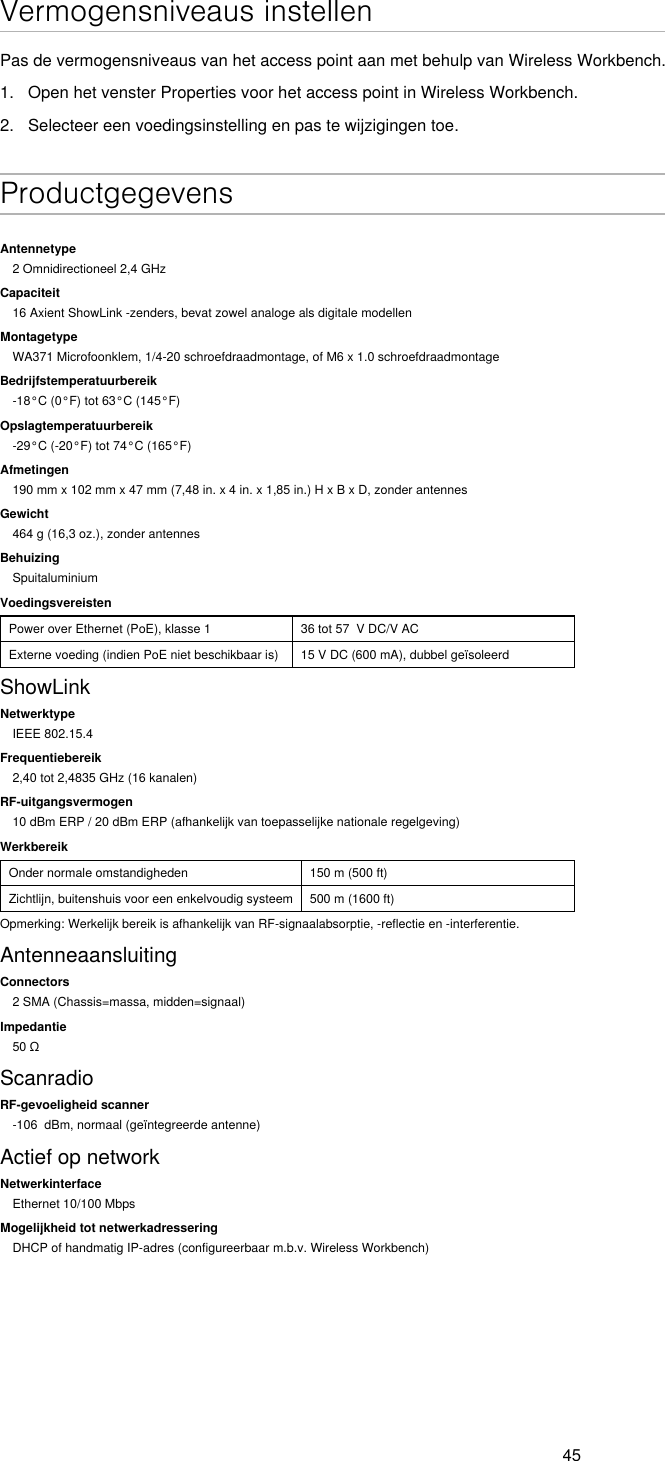 Vermogensniveaus instellen

Pas de vermogensniveaus van het access point aan met behulp van Wireless Workbench.

1. Open het venster Properties voor het access point in Wireless Workbench.

2. Selecteer een voedingsinstelling en pas te wijzigingen toe.

Productgegevens

Antennetype
2 Omnidirectioneel 2,4 GHz

Capaciteit
16 Axient ShowLink -zenders, bevat zowel analoge als digitale modellen

Montagetype
WA371 Microfoonklem, 1/4-20 schroefdraadmontage, of M6 x 1.0 schroefdraadmontage

Bedrijfstemperatuurbereik
-18°C (0°F) tot 63°C (145°F)

Opslagtemperatuurbereik
-29°C (-20°F) tot 74°C (165°F)

Afmetingen
190 mm x 102 mm x 47 mm (7,48 in. x 4 in. x 1,85 in.) H x B x D, zonder antennes

Gewicht
464 g (16,3 oz.), zonder antennes

Behuizing
Spuitaluminium

Voedingsvereisten

| Power over Ethernet (PoE), klasse 1 | 36 tot 57 V DC/V AC |
|---|---|
| Externe voeding (indien PoE niet beschikbaar is) | 15 V DC (600 mA), dubbel geïsoleerd |

ShowLink

Netwerktype
IEEE 802.15.4

Frequentiebereik
2,40 tot 2,4835 GHz (16 kanalen)

RF-uitgangsvermogen
10 dBm ERP / 20 dBm ERP (afhankelijk van toepasselijke nationale regelgeving)

Werkbereik

| Onder normale omstandigheden | 150 m (500 ft) |
|---|---|
| Zichtlijn, buitenshuis voor een enkelvoudig systeem | 500 m (1600 ft) |

Opmerking: Werkelijk bereik is afhankelijk van RF-signaalabsorptie, -reflectie en -interferentie.

Antenneaansluiting

Connectors
2 SMA (Chassis=massa, midden=signaal)

Impedantie
50 Ω

Scanradio

RF-gevoeligheid scanner
-106 dBm, normaal (geïntegreerde antenne)

Actief op network

Netwerkinterface
Ethernet 10/100 Mbps

Mogelijkheid tot netwerkadressering
DHCP of handmatig IP-adres (configureerbaar m.b.v. Wireless Workbench)

45